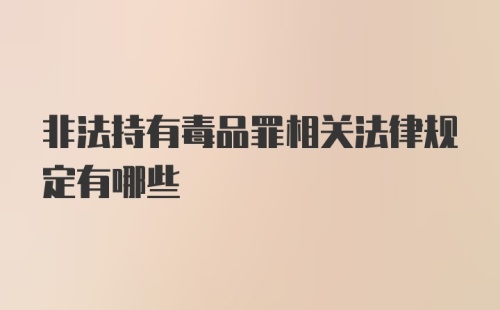 非法持有毒品罪相关法律规定有哪些